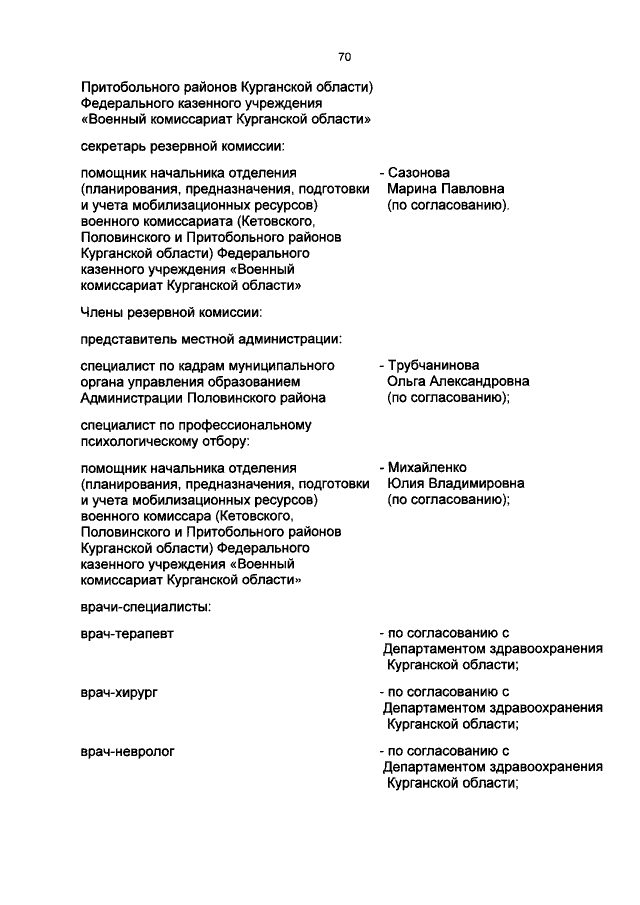 70

Притобольного районов Курганской области) Федерального казенного учреждения «Военный комиссариат Курганской области»

секретарь резервной комиссии:

помощник начальника отделения (планирования, предназначения, подготовки и учета мобилизационных ресурсов) военного комиссариата (Кетовского, Половинского и Притобольного районов Курганской области) Федерального казенного учреждения «Военный комиссариат Курганской области»

- Сазонова Марина Павловна (по согласованию).

Члены резервной комиссии:

представитель местной администрации:

специалист по кадрам муниципального органа управления образованием Администрации Половинского района

- Трубчанинова Ольга Александровна (по согласованию);

специалист по профессиональному психологическому отбору:

помощник начальника отделения (планирования, предназначения, подготовки и учета мобилизационных ресурсов) военного комиссара (Кетовского, Половинского и Притобольного районов Курганской области) Федерального казенного учреждения «Военный комиссариат Курганской области»

- Михайленко Юлия Владимировна (по согласованию);

врачи-специалисты:

врач-терапевт

- по согласованию с Департаментом здравоохранения Курганской области;

врач-хирург

- по согласованию с Департаментом здравоохранения Курганской области;

врач-невролог

- по согласованию с Департаментом здравоохранения Курганской области;